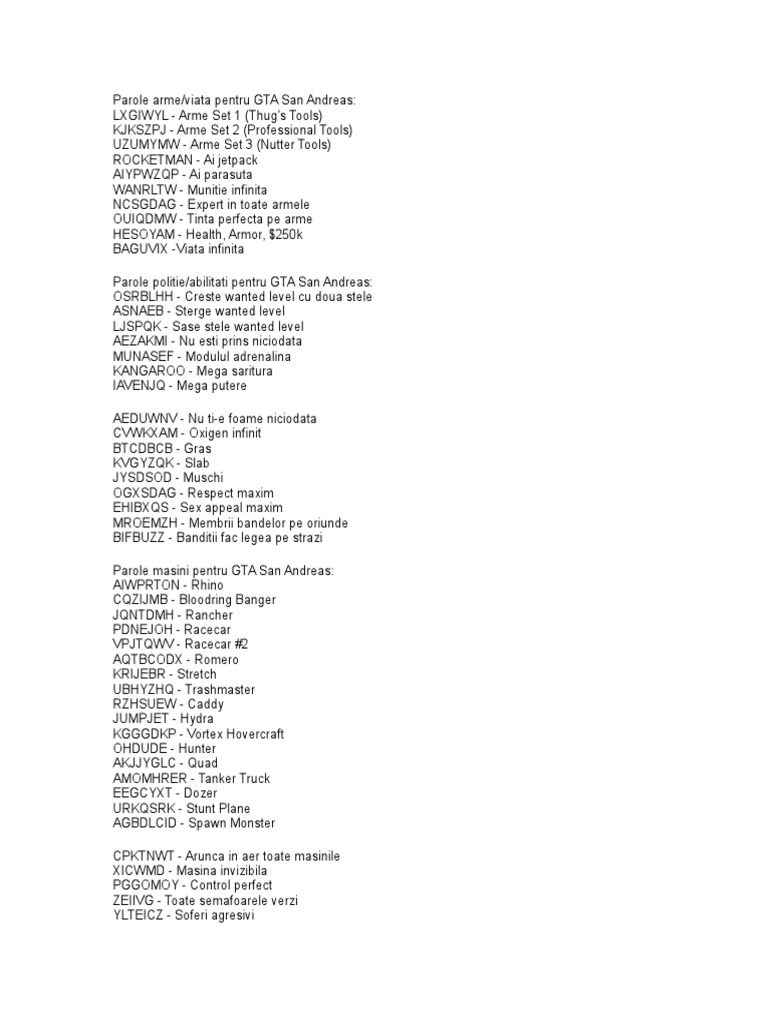 Parole arme/viata pentru GTA San Andreas:
LXGIWYL - Arme Set 1 (Thug's Tools)
KJKSZPJ - Arme Set 2 (Professional Tools)
UZUMYMW - Arme Set 3 (Nutter Tools)
ROCKETMAN - Ai jetpack
AIYPWZQP - Ai parasuta
WANRLTW - Munitie infinita
NCSGDAG - Expert in toate armele
OUIQDMW - Tinta perfecta pe arme
HESOYAM - Health, Armor, $250k
BAGUVIX -Viata infinita

Parole politie/abilitati pentru GTA San Andreas:
OSRBLHH - Creste wanted level cu doua stele
ASNAEB - Sterge wanted level
LJSPQK - Sase stele wanted level
AEZAKMI - Nu esti prins niciodata
MUNASEF - Modulul adrenalina
KANGAROO - Mega saritura
IAVENJQ - Mega putere

AEDUWNV - Nu ti-e foame niciodata
CVWKXAM - Oxigen infinit
BTCDBCB - Gras
KVGYZQK - Slab
JYSDSOD - Muschi
OGXSDAG - Respect maxim
EHIBXQS - Sex appeal maxim
MROEMZH - Membrii bandelor pe oriunde
BIFBUZZ - Banditii fac legea pe strazi

Parole masini pentru GTA San Andreas:
AIWPRTON - Rhino
CQZIJMB - Bloodring Banger
JQNTDMH - Rancher
PDNEJOH - Racecar
VPJTQWV - Racecar #2
AQTBCODX - Romero
KRIJEBR - Stretch
UBHYZHQ - Trashmaster
RZHSUEW - Caddy
JUMPJET - Hydra
KGGGDKP - Vortex Hovercraft
OHDUDE - Hunter
AKJJYGLC - Quad
AMOMHRER - Tanker Truck
EEGCYXT - Dozer
URKQSRK - Stunt Plane
AGBDLCID - Spawn Monster

CPKTNWT - Arunca in aer toate masinile
XICWMD - Masina invizibila
PGGOMOY - Control perfect
ZEIIVG - Toate semafoarele verzi
YLTEICZ - Soferi agresivi